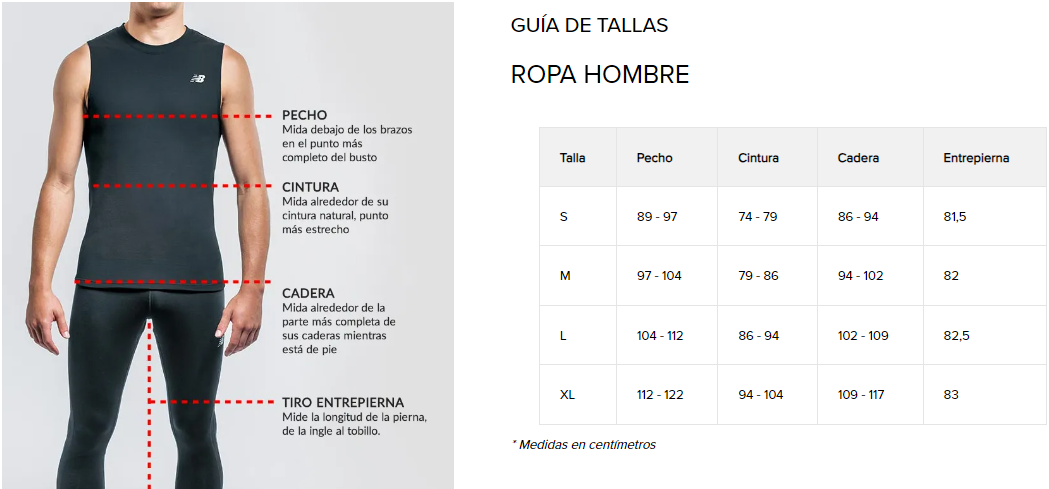 PECHO
Mida debajo de los brazos en el punto más completo del busto

CINTURA
Mida alrededor de su cintura natural, punto más estrecho

CADERA
Mida alrededor de la parte más completa de sus caderas mientras está de pie

TIRO ENTREPIERNA
Mide la longitud de la pierna, de la ingle al tobillo.

GUÍA DE TALLAS

ROPA HOMBRE

| Talla | Pecho | Cintura | Cadera | Entrepierna |
|---|---|---|---|---|
| S | 89 - 97 | 74 - 79 | 86 - 94 | 81,5 |
| M | 97 - 104 | 79 - 86 | 94 - 102 | 82 |
| L | 104 - 112 | 86 - 94 | 102 - 109 | 82,5 |
| XL | 112 - 122 | 94 - 104 | 109 - 117 | 83 |

* Medidas en centímetros